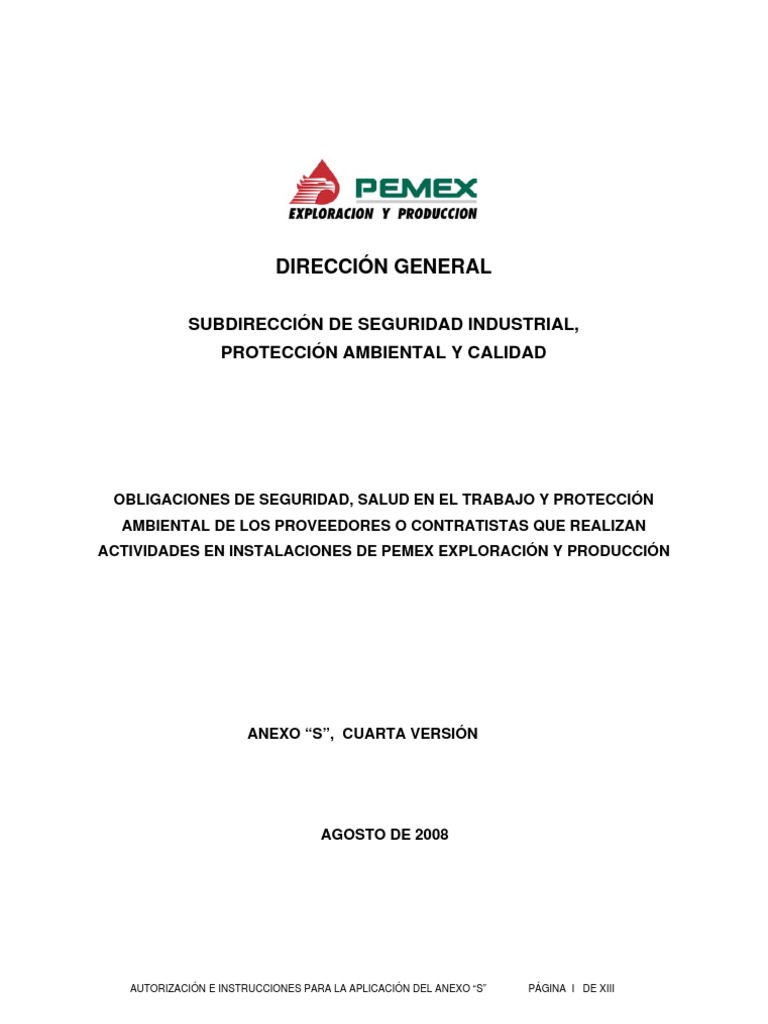 PEMEX
EXPLORACION Y PRODUCCION

DIRECCIÓN GENERAL

SUBDIRECCIÓN DE SEGURIDAD INDUSTRIAL, PROTECCIÓN AMBIENTAL Y CALIDAD

OBLIGACIONES DE SEGURIDAD, SALUD EN EL TRABAJO Y PROTECCIÓN AMBIENTAL DE LOS PROVEEDORES O CONTRATISTAS QUE REALIZAN ACTIVIDADES EN INSTALACIONES DE PEMEX EXPLORACIÓN Y PRODUCCIÓN

ANEXO “S”, CUARTA VERSIÓN

AGOSTO DE 2008

AUTORIZACIÓN E INSTRUCCIONES PARA LA APLICACIÓN DEL ANEXO “S” PÁGINA I DE XIII